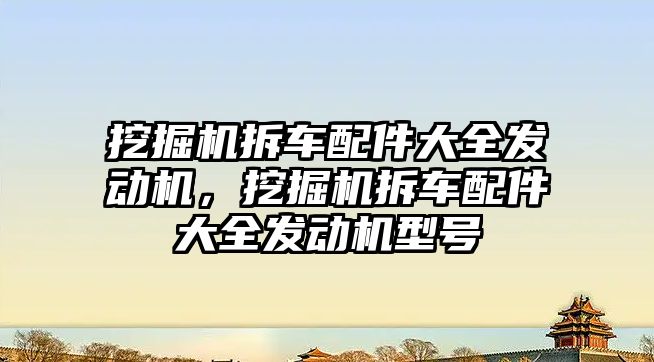 挖掘机拆车配件大全发动机，挖掘机拆车配件大全发动机型号